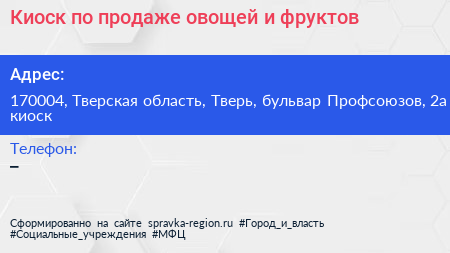 Киоск по продаже овощей и фруктов

Адрес:

170004, Тверская область, Тверь, бульвар Профсоюзов, 2а киоск

Телефон:

–

Сформированно на сайте spravka-region.ru #Город_и_власть #Социальные_учреждения #МФЦ